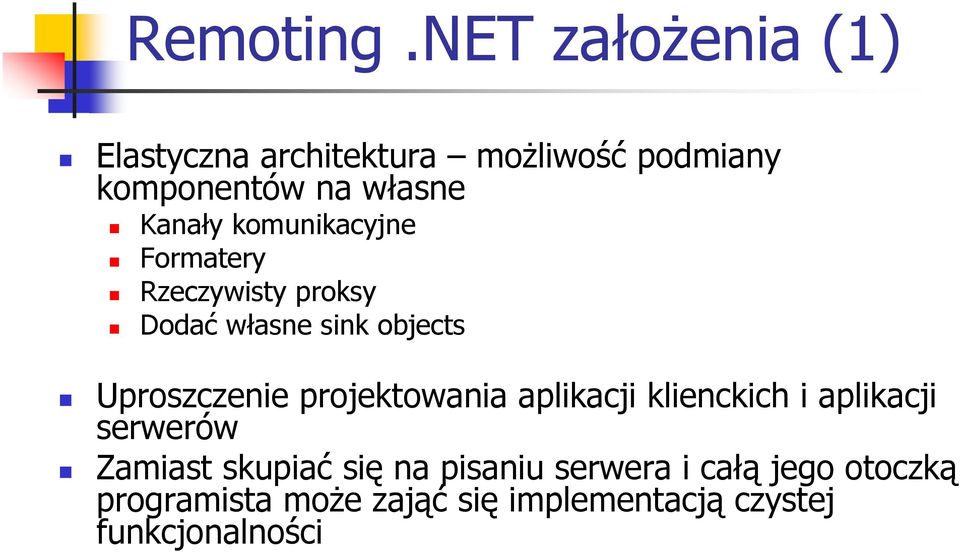 Remoting .NET założenia (1)

Elastyczna architektura – możliwość podmiany komponentów na własne

Kanały komunikacyjne

Formatery

Rzeczywisty proksy

Dodać własne sink objects

Uproszczenie projektowania aplikacji klienckich i aplikacji serwerów

Zamiast skupiać się na pisaniu serwera i całą jego otoczką programista może zająć się implementacją czystej funkcjonalności